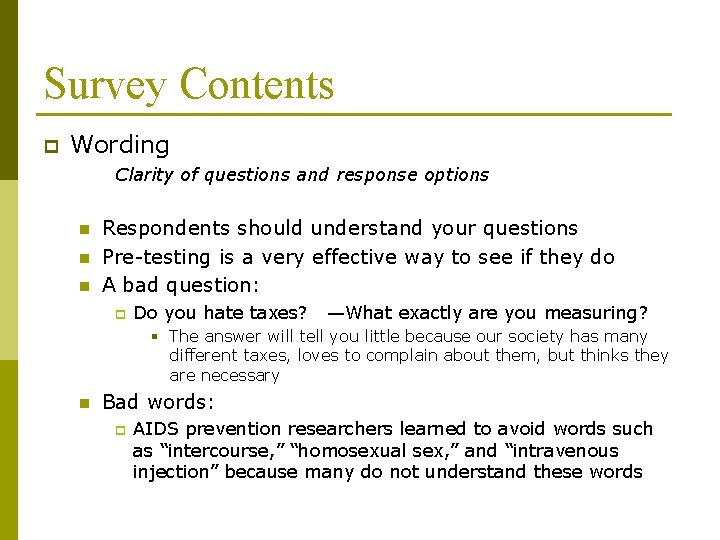 Survey Contents

Wording

Clarity of questions and response options

Respondents should understand your questions

Pre-testing is a very effective way to see if they do

A bad question:

Do you hate taxes? —What exactly are you measuring?

The answer will tell you little because our society has many different taxes, loves to complain about them, but thinks they are necessary

Bad words:

AIDS prevention researchers learned to avoid words such as “intercourse,” “homosexual sex,” and “intravenous injection” because many do not understand these words